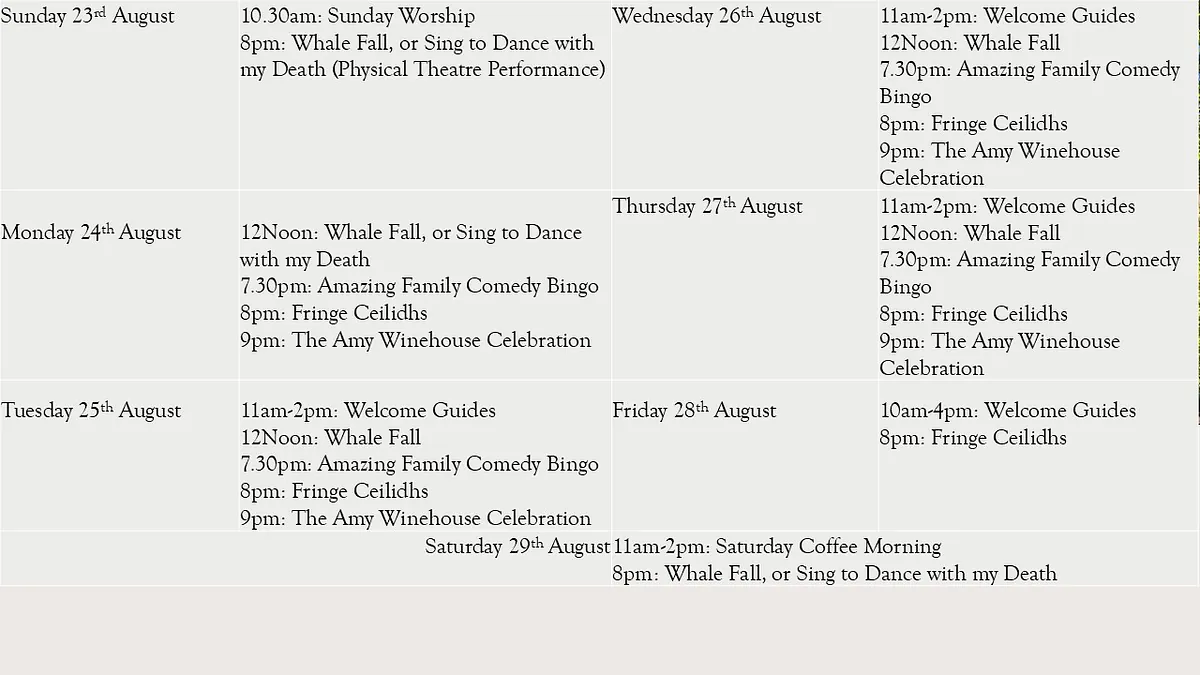 | Sunday 23rd August | 10.30am: Sunday Worship 8pm: Whale Fall, or Sing to Dance with my Death (Physical Theatre Performance) | Wednesday 26th August | 11am-2pm: Welcome Guides 12Noon: Whale Fall 7.30pm: Amazing Family Comedy Bingo 8pm: Fringe Ceilidhs 9pm: The Amy Winehouse Celebration |
|---|---|---|---|
| Monday 24th August | 12Noon: Whale Fall, or Sing to Dance with my Death 7.30pm: Amazing Family Comedy Bingo 8pm: Fringe Ceilidhs 9pm: The Amy Winehouse Celebration | Thursday 27th August | 11am-2pm: Welcome Guides 12Noon: Whale Fall 7.30pm: Amazing Family Comedy Bingo 8pm: Fringe Ceilidhs 9pm: The Amy Winehouse Celebration |
| Tuesday 25th August | 11am-2pm: Welcome Guides 12Noon: Whale Fall 7.30pm: Amazing Family Comedy Bingo 8pm: Fringe Ceilidhs 9pm: The Amy Winehouse Celebration | Friday 28th August | 10am-4pm: Welcome Guides 8pm: Fringe Ceilidhs |
| Saturday 29th August | | 11am-2pm: Saturday Coffee Morning 8pm: Whale Fall, or Sing to Dance with my Death | |